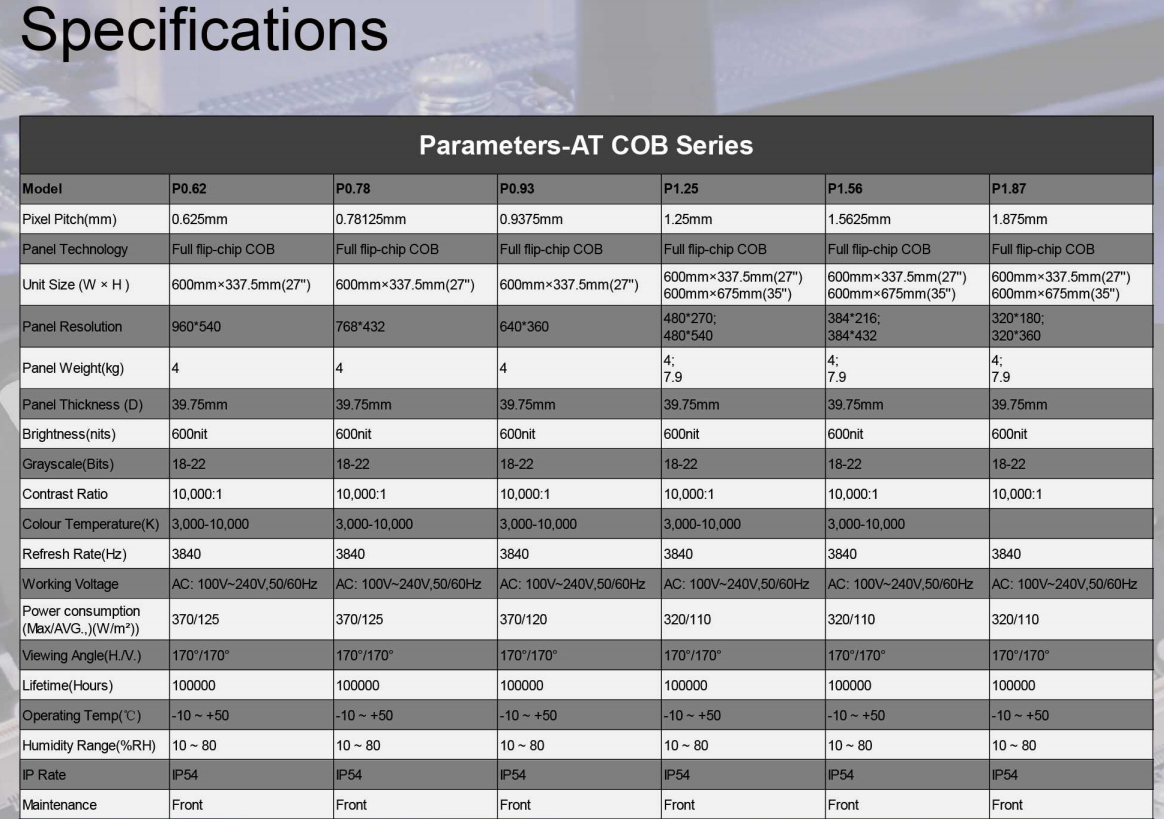 Specifications

| Parameters-AT COB Series | | | | | | |
|---|---|---|---|---|---|---|
| Model | P0.62 | P0.78 | P0.93 | P1.25 | P1.56 | P1.87 |
| Pixel Pitch(mm) | 0.625mm | 0.78125mm | 0.9375mm | 1.25mm | 1.5625mm | 1.875mm |
| Panel Technology | Full flip-chip COB | Full flip-chip COB | Full flip-chip COB | Full flip-chip COB | Full flip-chip COB | Full flip-chip COB |
| Unit Size (W × H ) | 600mm×337.5mm(27") | 600mm×337.5mm(27") | 600mm×337.5mm(27") | 600mm×337.5mm(27") 600mm×675mm(35") | 600mm×337.5mm(27") 600mm×675mm(35") | 600mm×337.5mm(27") 600mm×675mm(35") |
| Panel Resolution | 960*540 | 768*432 | 640*360 | 480*270; 480*540 | 384*216; 384*432 | 320*180; 320*360 |
| Panel Weight(kg) | 4 | 4 | 4 | 4; 7.9 | 4; 7.9 | 4; 7.9 |
| Panel Thickness (D) | 39.75mm | 39.75mm | 39.75mm | 39.75mm | 39.75mm | 39.75mm |
| Brightness(nits) | 600nit | 600nit | 600nit | 600nit | 600nit | 600nit |
| Grayscale(Bits) | 18-22 | 18-22 | 18-22 | 18-22 | 18-22 | 18-22 |
| Contrast Ratio | 10,000:1 | 10,000:1 | 10,000:1 | 10,000:1 | 10,000:1 | 10,000:1 |
| Colour Temperature(K) | 3,000-10,000 | 3,000-10,000 | 3,000-10,000 | 3,000-10,000 | 3,000-10,000 | |
| Refresh Rate(Hz) | 3840 | 3840 | 3840 | 3840 | 3840 | 3840 |
| Working Voltage | AC: 100V~240V,50/60Hz | AC: 100V~240V,50/60Hz | AC: 100V~240V,50/60Hz | AC: 100V~240V,50/60Hz | AC: 100V~240V,50/60Hz | AC: 100V~240V,50/60Hz |
| Power consumption (Max/AVG.,)(W/m²)) | 370/125 | 370/125 | 370/120 | 320/110 | 320/110 | 320/110 |
| Viewing Angle(H./V.) | 170°/170° | 170°/170° | 170°/170° | 170°/170° | 170°/170° | 170°/170° |
| Lifetime(Hours) | 100000 | 100000 | 100000 | 100000 | 100000 | 100000 |
| Operating Temp(℃) | -10 ~ +50 | -10 ~ +50 | -10 ~ +50 | -10 ~ +50 | -10 ~ +50 | -10 ~ +50 |
| Humidity Range(%RH) | 10 ~ 80 | 10 ~ 80 | 10 ~ 80 | 10 ~ 80 | 10 ~ 80 | 10 ~ 80 |
| IP Rate | IP54 | IP54 | IP54 | IP54 | IP54 | IP54 |
| Maintenance | Front | Front | Front | Front | Front | Front |